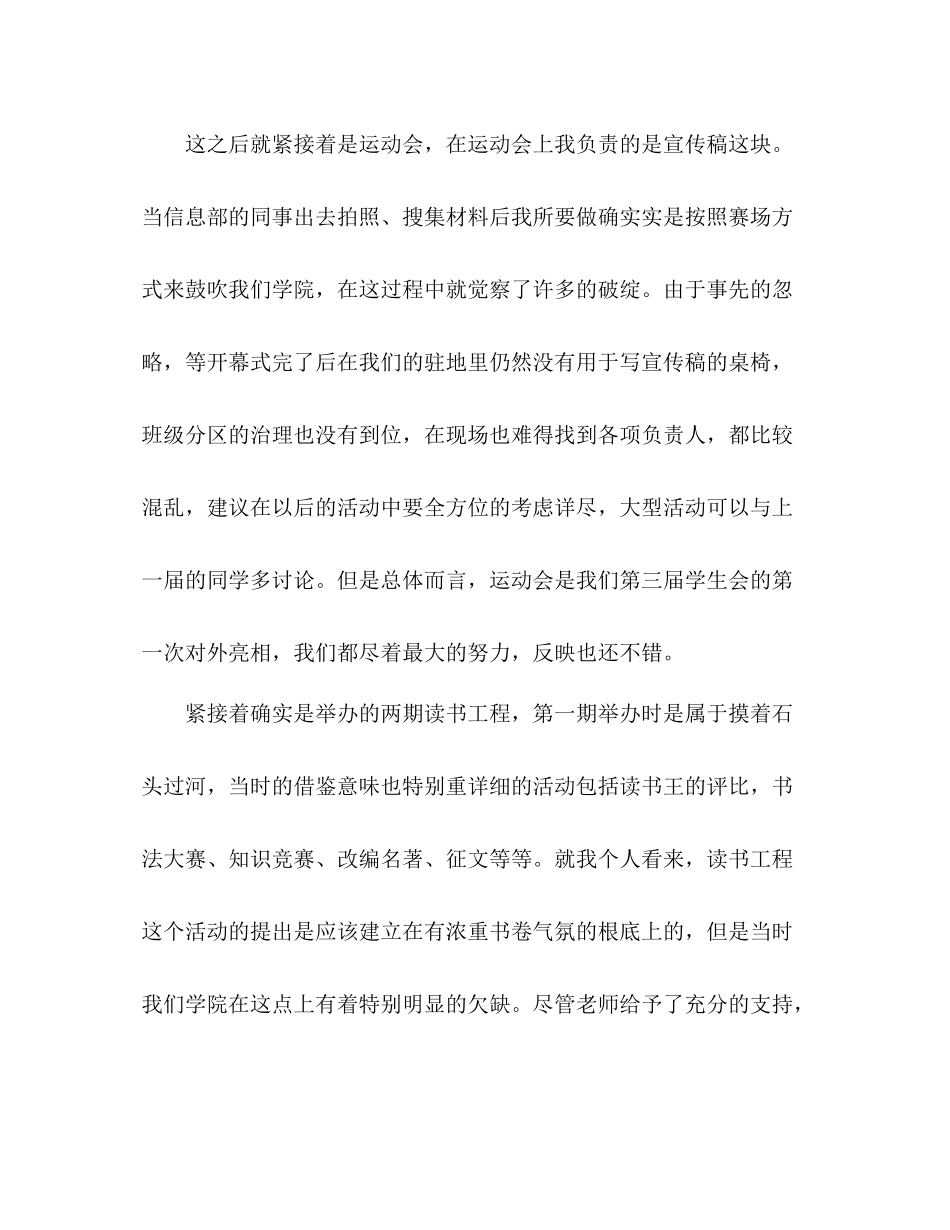 这之后就紧接着是运动会，在运动会上我负责的是宣传稿这块。当信息部的同事出去拍照、搜集材料后我所要做确实实是按照赛场方式来鼓吹我们学院，在这过程中就觉察了许多的破绽。由于事先的忽略，等开幕式完了后在我们的驻地里仍然没有用于写宣传稿的桌椅，班级分区的治理也没有到位，在现场也难得找到各项负责人，都比较混乱，建议在以后的活动中要全方位的考虑详尽，大型活动可以与上一届的同学多讨论。但是总体而言，运动会是我们第三届学生会的第一次对外亮相，我们都尽着最大的努力，反映也还不错。

紧接着确实是举办的两期读书工程，第一期举办时是属于摸着石头过河，当时的借鉴意味也特别重详细的活动包括读书王的评比，书法大赛、知识竞赛、改编名著、征文等等。就我个人看来，读书工程这个活动的提出是应该建立在有浓重书卷气氛的根底上的，但是当时我们学院在这点上有着特别明显的欠缺。尽管老师给予了充分的支持，